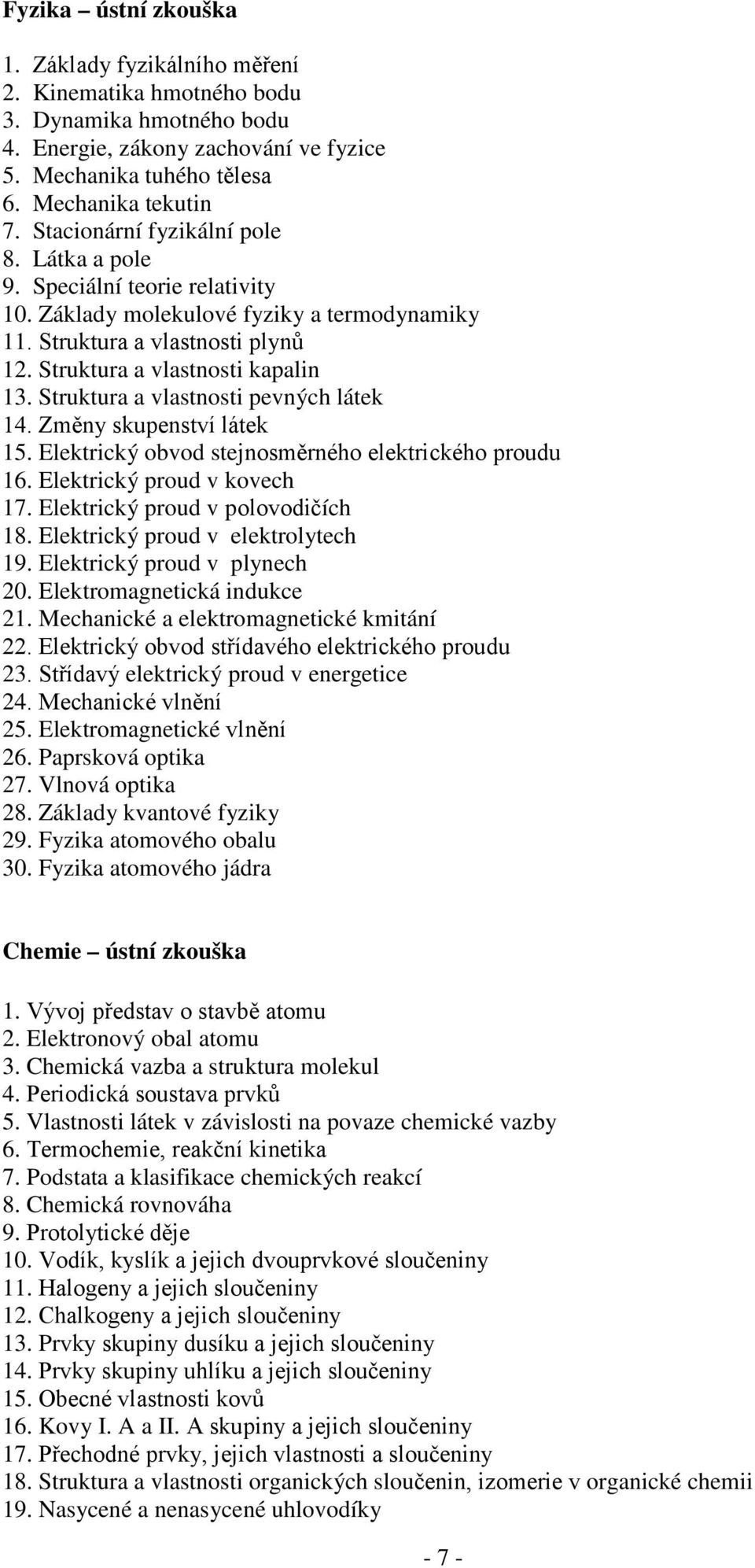 Fyzika – ústní zkouška

1. Základy fyzikálního měření
2. Kinematika hmotného bodu
3. Dynamika hmotného bodu
4. Energie, zákony zachování ve fyzice
5. Mechanika tuhého tělesa
6. Mechanika tekutin
7. Stacionární fyzikální pole
8. Látka a pole
9. Speciální teorie relativity
10. Základy molekulové fyziky a termodynamiky
11. Struktura a vlastnosti plynů
12. Struktura a vlastnosti kapalin
13. Struktura a vlastnosti pevných látek
14. Změny skupenství látek
15. Elektrický obvod stejnosměrného elektrického proudu
16. Elektrický proud v kovech
17. Elektrický proud v polovodičích
18. Elektrický proud v elektrolytech
19. Elektrický proud v plynech
20. Elektromagnetická indukce
21. Mechanické a elektromagnetické kmitání
22. Elektrický obvod střídavého elektrického proudu
23. Střídavý elektrický proud v energetice
24. Mechanické vlnění
25. Elektromagnetické vlnění
26. Paprsková optika
27. Vlnová optika
28. Základy kvantové fyziky
29. Fyzika atomového obalu
30. Fyzika atomového jádra

Chemie – ústní zkouška

1. Vývoj představ o stavbě atomu
2. Elektronový obal atomu
3. Chemická vazba a struktura molekul
4. Periodická soustava prvků
5. Vlastnosti látek v závislosti na povaze chemické vazby
6. Termochemie, reakční kinetika
7. Podstata a klasifikace chemických reakcí
8. Chemická rovnováha
9. Protolytické děje
10. Vodík, kyslík a jejich dvouprvkové sloučeniny
11. Halogeny a jejich sloučeniny
12. Chalkogeny a jejich sloučeniny
13. Prvky skupiny dusíku a jejich sloučeniny
14. Prvky skupiny uhlíku a jejich sloučeniny
15. Obecné vlastnosti kovů
16. Kovy I. A a II. A skupiny a jejich sloučeniny
17. Přechodné prvky, jejich vlastnosti a sloučeniny
18. Struktura a vlastnosti organických sloučenin, izomerie v organické chemii
19. Nasycené a nenasycené uhlovodíky

- 7 -